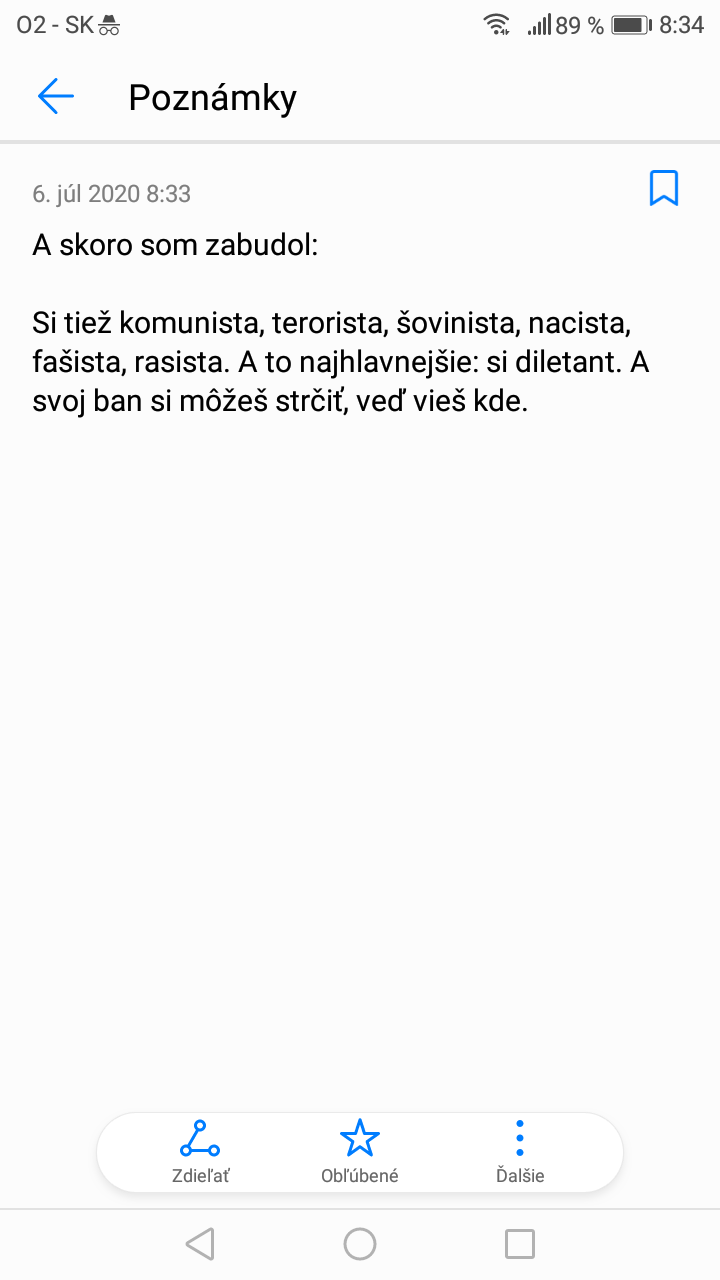 O2 - SK
89 % 8:34

Poznámky

6. júl 2020 8:33

A skoro som zabudol:

Si tiež komunista, terorista, šovinista, nacista, fašista, rasista. A to najhlavnejšie: si diletant. A svoj ban si môžeš strčiť, veď vieš kde.

Zdieľať
Obľúbené
Ďalšie